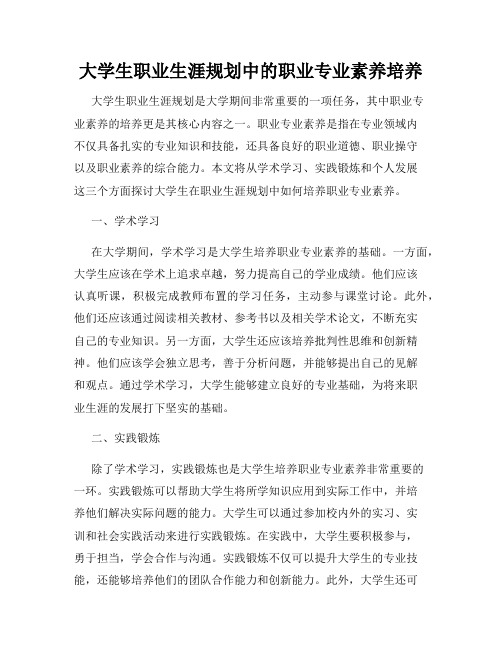 大学生职业生涯规划中的职业专业素养培养

大学生职业生涯规划是大学期间非常重要的一项任务，其中职业专业素养的培养更是其核心内容之一。职业专业素养是指在专业领域内不仅具备扎实的专业知识和技能，还具备良好的职业道德、职业操守以及职业素养的综合能力。本文将从学术学习、实践锻炼和个人发展这三个方面探讨大学生在职业生涯规划中如何培养职业专业素养。

一、学术学习

在大学期间，学术学习是大学生培养职业专业素养的基础。一方面，大学生应该在学术上追求卓越，努力提高自己的学业成绩。他们应该认真听课，积极完成教师布置的学习任务，主动参与课堂讨论。此外，他们还应该通过阅读相关教材、参考书以及相关学术论文，不断充实自己的专业知识。另一方面，大学生还应该培养批判性思维和创新精神。他们应该学会独立思考，善于分析问题，并能够提出自己的见解和观点。通过学术学习，大学生能够建立良好的专业基础，为将来职业生涯的发展打下坚实的基础。

二、实践锻炼

除了学术学习，实践锻炼也是大学生培养职业专业素养非常重要的一环。实践锻炼可以帮助大学生将所学知识应用到实际工作中，并培养他们解决实际问题的能力。大学生可以通过参加校内外的实习、实训和社会实践活动来进行实践锻炼。在实践中，大学生要积极参与，勇于担当，学会合作与沟通。实践锻炼不仅可以提升大学生的专业技能，还能够培养他们的团队合作能力和创新能力。此外，大学生还可